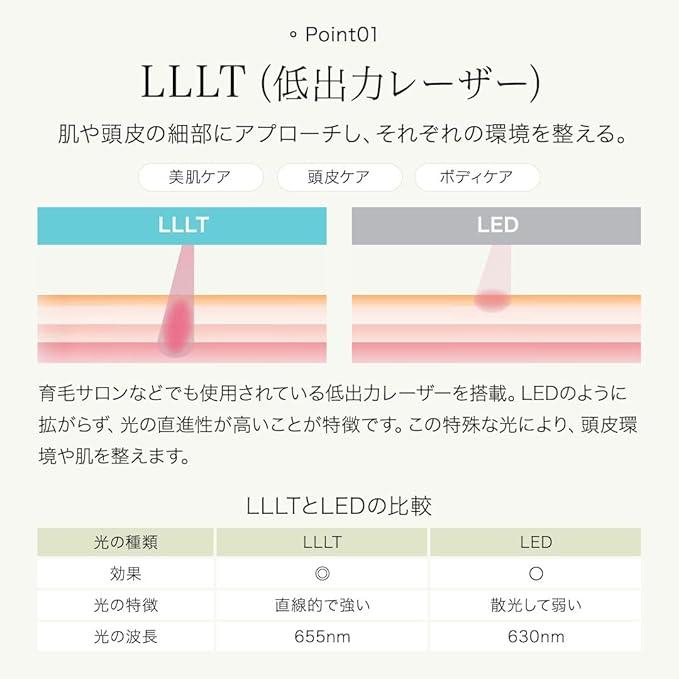 ◦ Point01

LLLT (低出力レーザー)

肌や頭皮の細部にアプローチし、それぞれの環境を整える。

美肌ケア　頭皮ケア　ボディケア

LLLT

LED

育毛サロンなどでも使用されている低出力レーザーを搭載。LEDのように拡がらず、光の直進性が高いことが特徴です。この特殊な光により、頭皮環境や肌を整えます。

LLLTとLEDの比較

| 光の種類 | LLLT | LED |
|---|---|---|
| 効果 | ◎ | ○ |
| 光の特徴 | 直線的で強い | 散光して弱い |
| 光の波長 | 655nm | 630nm |